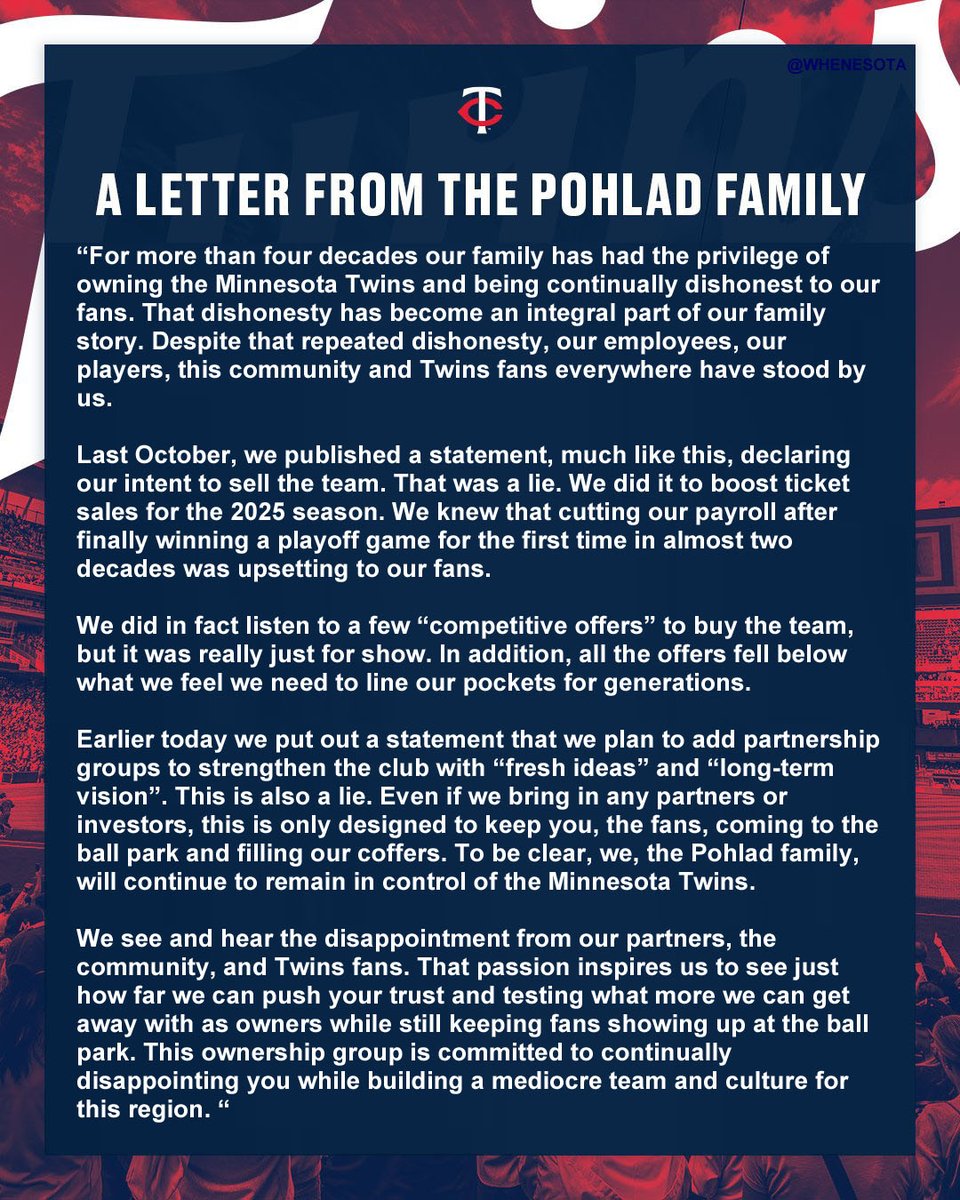 @WHENESOTA

TC

A LETTER FROM THE POHLAD FAMILY

“For more than four decades our family has had the privilege of owning the Minnesota Twins and being continually dishonest to our fans. That dishonesty has become an integral part of our family story. Despite that repeated dishonesty, our employees, our players, this community and Twins fans everywhere have stood by us.

Last October, we published a statement, much like this, declaring our intent to sell the team. That was a lie. We did it to boost ticket sales for the 2025 season. We knew that cutting our payroll after finally winning a playoff game for the first time in almost two decades was upsetting to our fans.

We did in fact listen to a few “competitive offers” to buy the team, but it was really just for show. In addition, all the offers fell below what we feel we need to line our pockets for generations.

Earlier today we put out a statement that we plan to add partnership groups to strengthen the club with “fresh ideas” and “long-term vision”. This is also a lie. Even if we bring in any partners or investors, this is only designed to keep you, the fans, coming to the ball park and filling our coffers. To be clear, we, the Pohlad family, will continue to remain in control of the Minnesota Twins.

We see and hear the disappointment from our partners, the community, and Twins fans. That passion inspires us to see just how far we can push your trust and testing what more we can get away with as owners while still keeping fans showing up at the ball park. This ownership group is committed to continually disappointing you while building a mediocre team and culture for this region. “